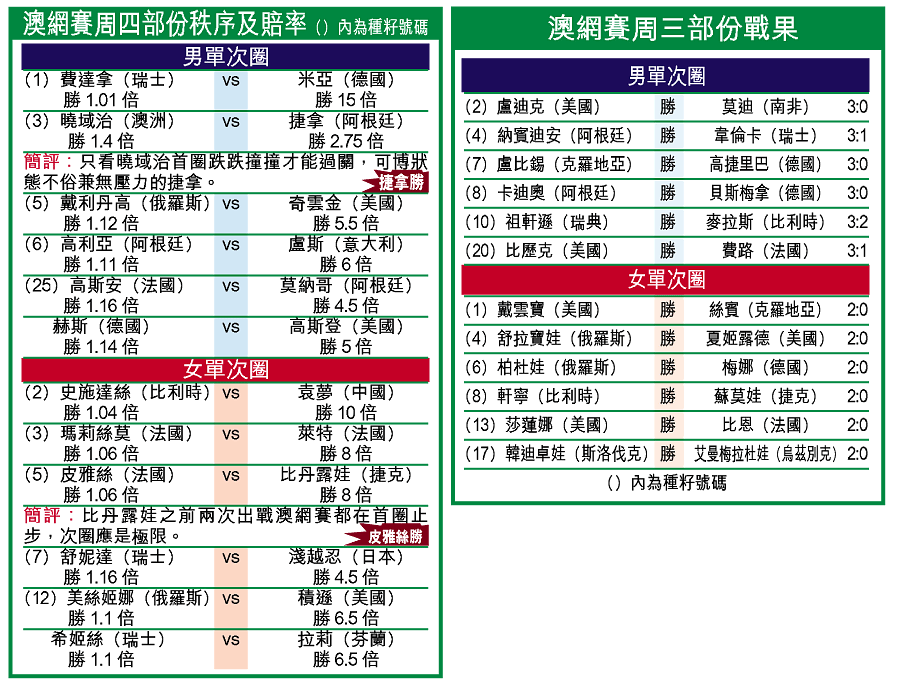 澳網賽周四部份秩序及賠率（）內為種籽號碼

男單次圈

| | | |
|---|---|---|
| (1) 費達拿（瑞士） 勝 1.01 倍 | vs | 米亞（德國） 勝 15 倍 |
| (3) 曉域治（澳洲） 勝 1.4 倍 | vs | 捷拿（阿根廷） 勝 2.75 倍 |

簡評：只看曉域治首圈跌跌撞撞才能過關，可博狀態不俗兼無壓力的捷拿。 捷拿勝

| | | |
|---|---|---|
| (5) 戴利丹高（俄羅斯） 勝 1.12 倍 | vs | 奇雲金（美國） 勝 5.5 倍 |
| (6) 高利亞（阿根廷） 勝 1.11 倍 | vs | 盧斯（意大利） 勝 6 倍 |
| (25) 高斯安（法國） 勝 1.16 倍 | vs | 莫納哥（阿根廷） 勝 4.5 倍 |
| 赫斯（德國） 勝 1.14 倍 | vs | 高斯登（美國） 勝 5 倍 |

女單次圈

| | | |
|---|---|---|
| (2) 史施達絲（比利時） 勝 1.04 倍 | vs | 袁夢（中國） 勝 10 倍 |
| (3) 瑪莉絲莫（法國） 勝 1.06 倍 | vs | 萊特（法國） 勝 8 倍 |
| (5) 皮雅絲（法國） 勝 1.06 倍 | vs | 比丹露娃（捷克） 勝 8 倍 |

簡評：比丹露娃之前兩次出戰澳網賽都在首圈止步，次圈應是極限。 皮雅絲勝

| | | |
|---|---|---|
| (7) 舒妮達（瑞士） 勝 1.16 倍 | vs | 淺越忍（日本） 勝 4.5 倍 |
| (12) 美絲姬娜（俄羅斯） 勝 1.1 倍 | vs | 積遜（美國） 勝 6.5 倍 |
| 希姬絲（瑞士） 勝 1.1 倍 | vs | 拉莉（芬蘭） 勝 6.5 倍 |

澳網賽周三部份戰果

男單次圈

| | | | |
|---|---|---|---|
| (2) 盧迪克（美國） | 勝 | 莫迪（南非） | 3:0 |
| (4) 納賓迪安（阿根廷） | 勝 | 韋倫卡（瑞士） | 3:1 |
| (7) 盧比錫（克羅地亞） | 勝 | 高捷里巴（德國） | 3:0 |
| (8) 卡迪奧（阿根廷） | 勝 | 貝斯梅拿（德國） | 3:0 |
| (10) 祖軒遜（瑞典） | 勝 | 麥拉斯（比利時） | 3:2 |
| (20) 比歷克（美國） | 勝 | 費路（法國） | 3:1 |

女單次圈

| | | | |
|---|---|---|---|
| (1) 戴雲寶（美國） | 勝 | 絲賓（克羅地亞） | 2:0 |
| (4) 舒拉寶娃（俄羅斯） | 勝 | 夏姬露德（美國） | 2:0 |
| (6) 柏杜娃（俄羅斯） | 勝 | 梅娜（德國） | 2:0 |
| (8) 軒寧（比利時） | 勝 | 蘇莫娃（捷克） | 2:0 |
| (13) 莎蓮娜（美國） | 勝 | 比恩（法國） | 2:0 |
| (17) 韓迪卓娃（斯洛伐克） | 勝 | 艾曼梅拉杜娃（烏茲別克） | 2:0 |

（）內為種籽號碼